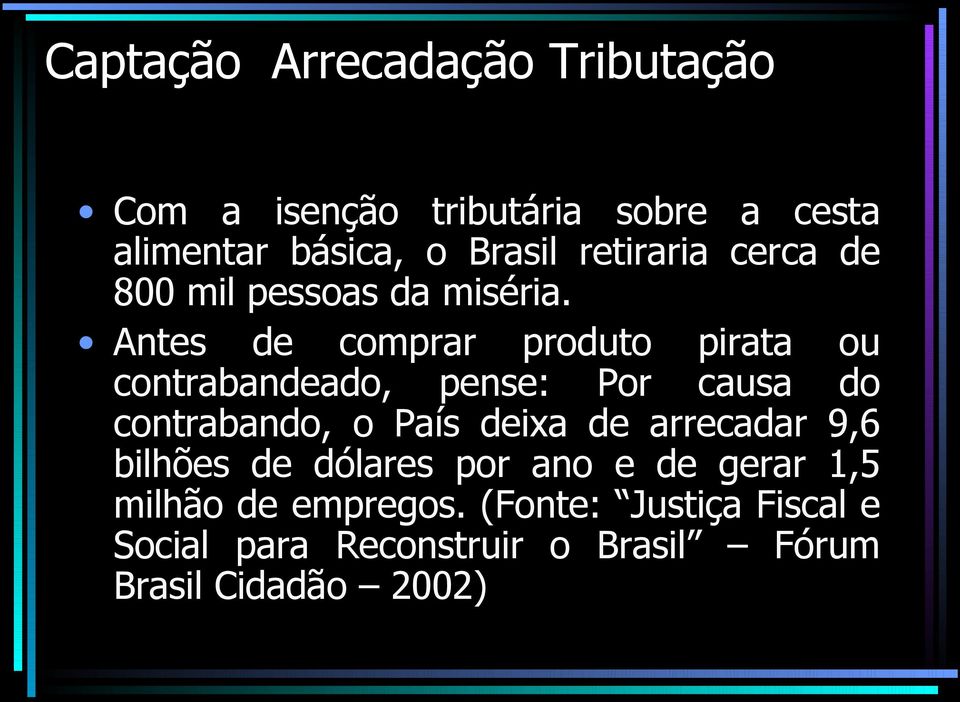 Captação Arrecadação Tributação

• Com a isenção tributária sobre a cesta alimentar básica, o Brasil retiraria cerca de 800 mil pessoas da miséria.

• Antes de comprar produto pirata ou contrabandeado, pense: Por causa do contrabando, o País deixa de arrecadar 9,6 bilhões de dólares por ano e de gerar 1,5 milhão de empregos. (Fonte: “Justiça Fiscal e Social para Reconstruir o Brasil” – Fórum Brasil Cidadão – 2002)